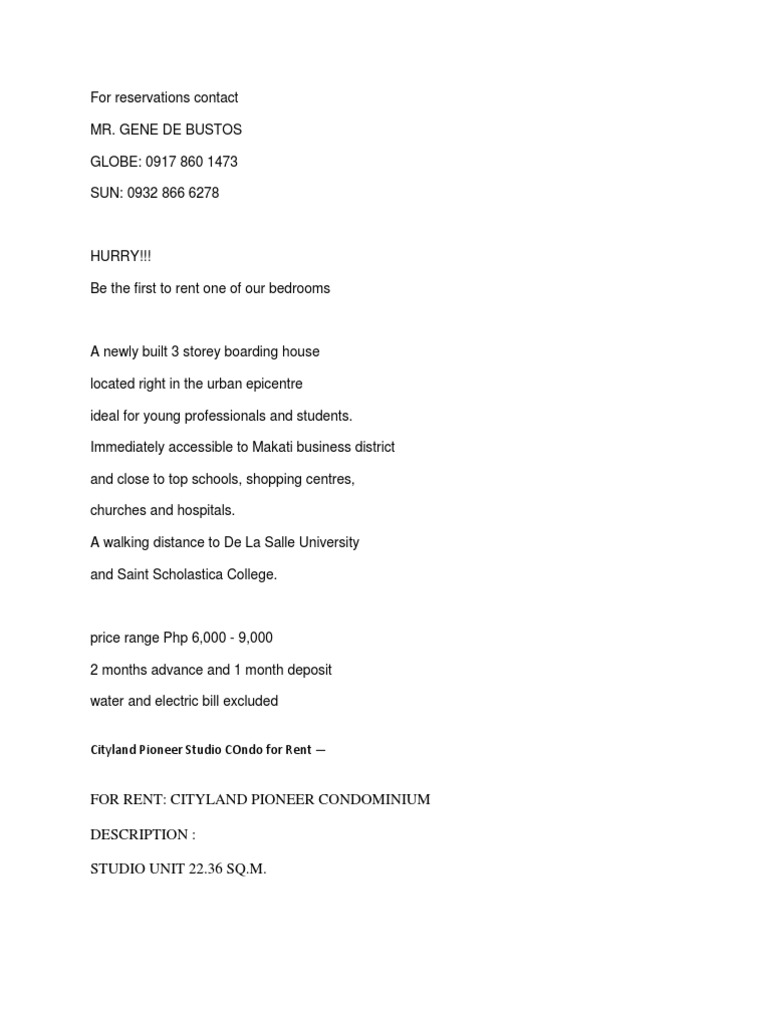 For reservations contact

MR. GENE DE BUSTOS

GLOBE: 0917 860 1473

SUN: 0932 866 6278

HURRY!!!

Be the first to rent one of our bedrooms

A newly built 3 storey boarding house
located right in the urban epicentre
ideal for young professionals and students.
Immediately accessible to Makati business district
and close to top schools, shopping centres,
churches and hospitals.
A walking distance to De La Salle University
and Saint Scholastica College.

price range Php 6,000 - 9,000
2 months advance and 1 month deposit
water and electric bill excluded

Cityland Pioneer Studio COndo for Rent —

FOR RENT: CITYLAND PIONEER CONDOMINIUM

DESCRIPTION :

STUDIO UNIT 22.36 SQ.M.